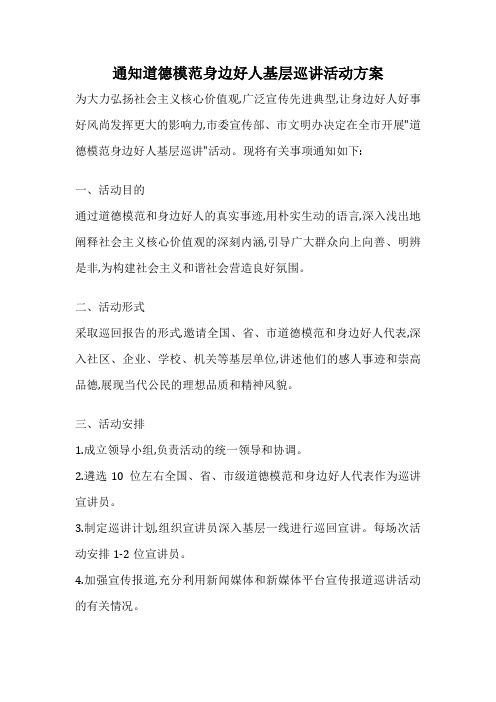 通知道德模范身边好人基层巡讲活动方案

为大力弘扬社会主义核心价值观,广泛宣传先进典型,让身边好人好事好风尚发挥更大的影响力,市委宣传部、市文明办决定在全市开展"道德模范身边好人基层巡讲"活动。现将有关事项通知如下:

一、活动目的

通过道德模范和身边好人的真实事迹,用朴实生动的语言,深入浅出地阐释社会主义核心价值观的深刻内涵,引导广大群众向上向善、明辨是非,为构建社会主义和谐社会营造良好氛围。

二、活动形式

采取巡回报告的形式,邀请全国、省、市道德模范和身边好人代表,深入社区、企业、学校、机关等基层单位,讲述他们的感人事迹和崇高品德,展现当代公民的理想品质和精神风貌。

三、活动安排

1.成立领导小组,负责活动的统一领导和协调。

2.遴选 10 位左右全国、省、市级道德模范和身边好人代表作为巡讲宣讲员。

3.制定巡讲计划,组织宣讲员深入基层一线进行巡回宣讲。每场次活动安排 1-2 位宣讲员。

4.加强宣传报道,充分利用新闻媒体和新媒体平台宣传报道巡讲活动的有关情况。